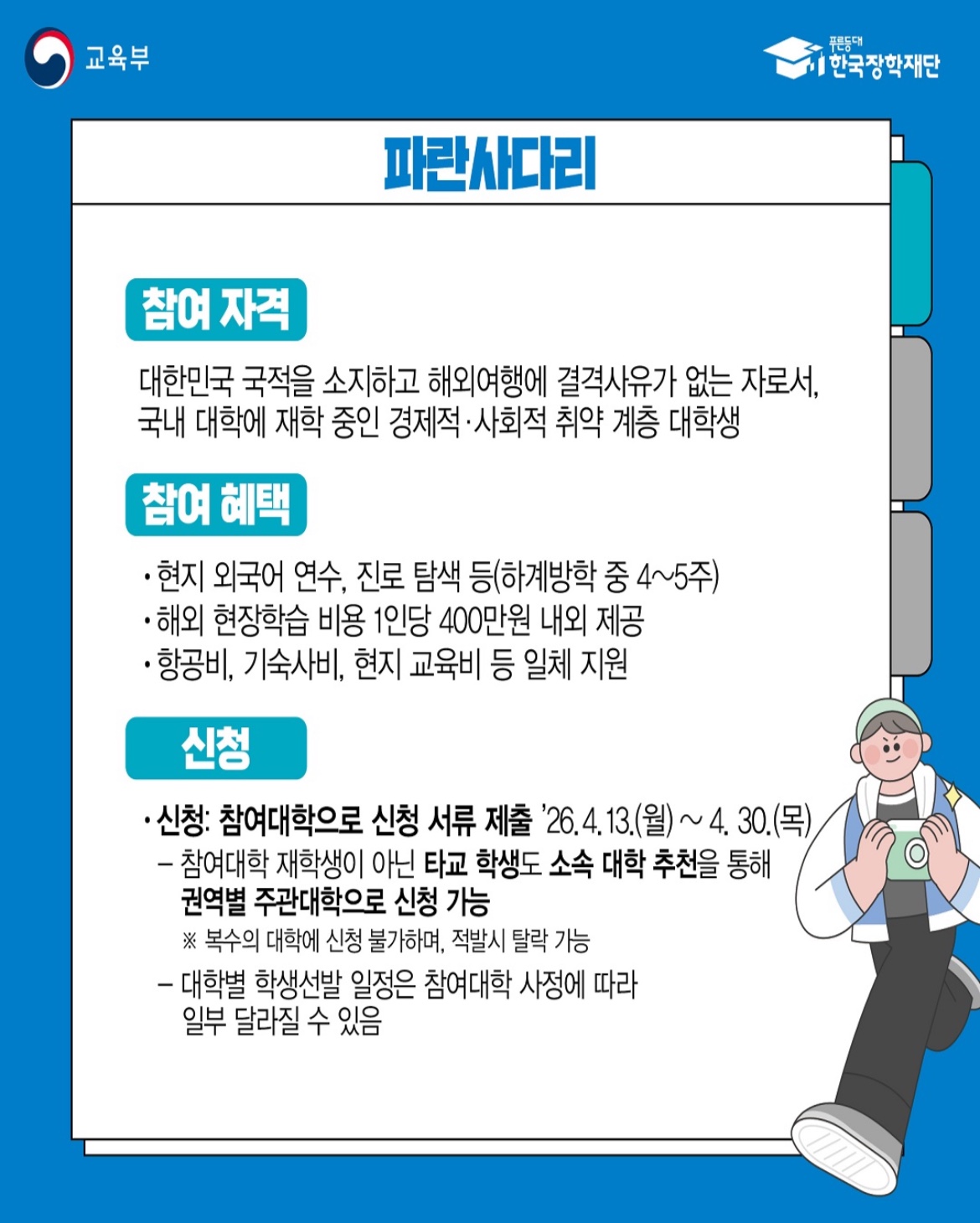 교육부

푸른등대 한국장학재단

파란사다리

참여 자격

대한민국 국적을 소지하고 해외여행에 결격사유가 없는 자로서, 국내 대학에 재학 중인 경제적·사회적 취약 계층 대학생

참여 혜택

• 현지 외국어 연수, 진로 탐색 등(하계방학 중 4~5주)
• 해외 현장학습 비용 1인당 400만원 내외 제공
• 항공비, 기숙사비, 현지 교육비 등 일체 지원

신청

• 신청: 참여대학으로 신청 서류 제출 '26. 4. 13.(월) ~ 4. 30.(목)
– 참여대학 재학생이 아닌 타교 학생도 소속 대학 추천을 통해 권역별 주관대학으로 신청 가능
※ 복수의 대학에 신청 불가하며, 적발시 탈락 가능
– 대학별 학생선발 일정은 참여대학 사정에 따라 일부 달라질 수 있음